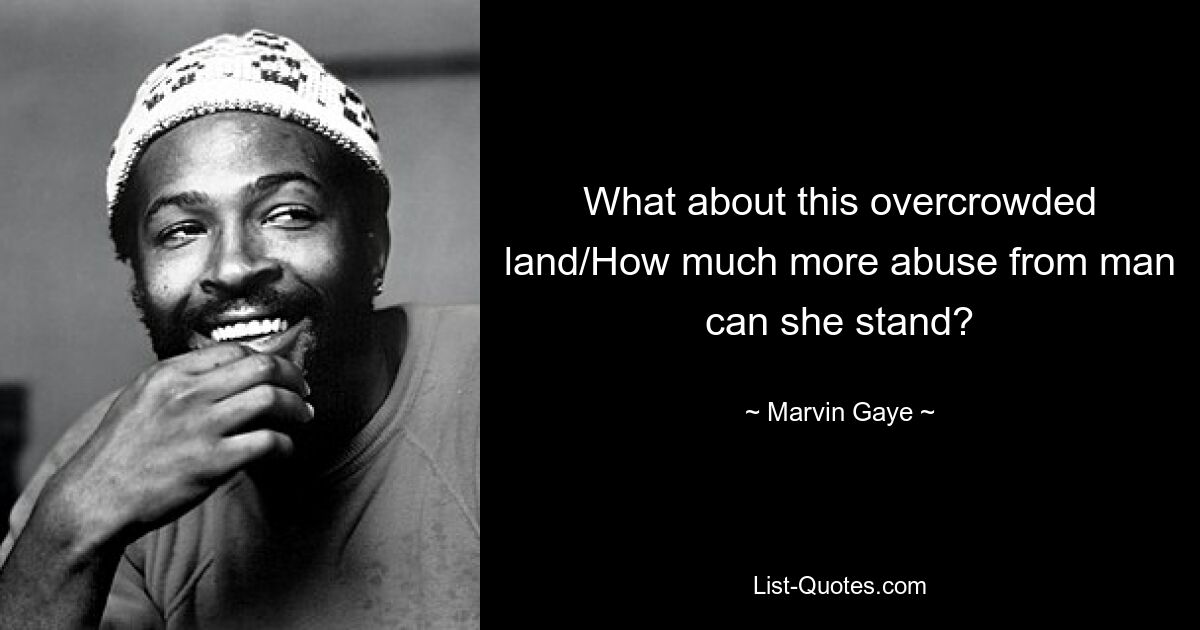 What about this overcrowded land/How much more abuse from man can she stand?

~ Marvin Gaye ~

List-Quotes.com